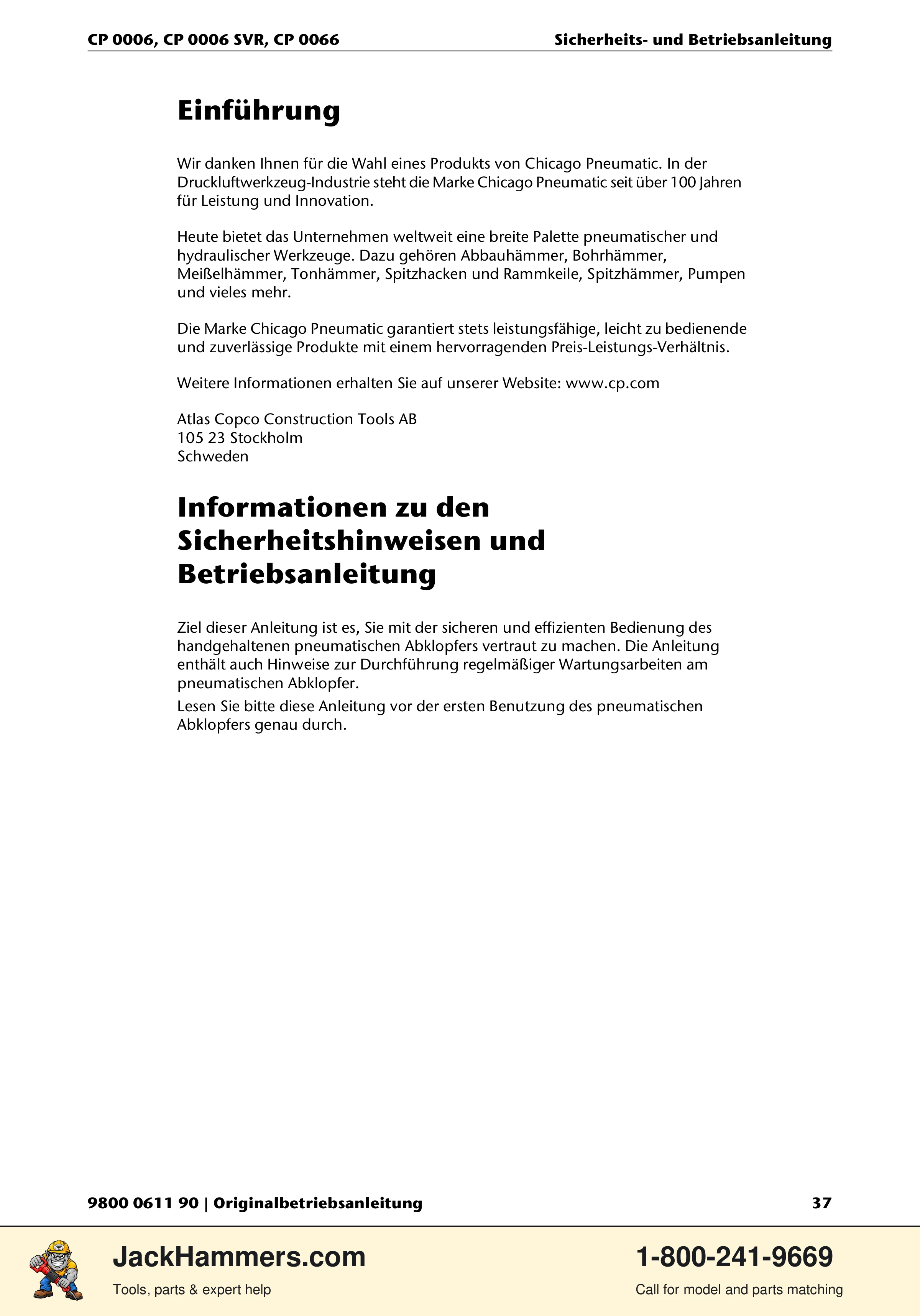 CP 0006, CP 0006 SVR, CP 0066 Sicherheits- und Betriebsanleitung

Einführung

Wir danken Ihnen für die Wahl eines Produkts von Chicago Pneumatic. In der Druckluftwerkzeug-Industrie steht die Marke Chicago Pneumatic seit über 100 Jahren für Leistung und Innovation.

Heute bietet das Unternehmen weltweit eine breite Palette pneumatischer und hydraulischer Werkzeuge. Dazu gehören Abbauhämmer, Bohrhämmer, Meißelhämmer, Tonhämmer, Spitzhacken und Rammkeile, Spitzhämmer, Pumpen und vieles mehr.

Die Marke Chicago Pneumatic garantiert stets leistungsfähige, leicht zu bedienende und zuverlässige Produkte mit einem hervorragenden Preis-Leistungs-Verhältnis.

Weitere Informationen erhalten Sie auf unserer Website: www.cp.com

Atlas Copco Construction Tools AB
105 23 Stockholm
Schweden

Informationen zu den Sicherheitshinweisen und Betriebsanleitung

Ziel dieser Anleitung ist es, Sie mit der sicheren und effizienten Bedienung des handgehaltenen pneumatischen Abklopfers vertraut zu machen. Die Anleitung enthält auch Hinweise zur Durchführung regelmäßiger Wartungsarbeiten am pneumatischen Abklopfer.

Lesen Sie bitte diese Anleitung vor der ersten Benutzung des pneumatischen Abklopfers genau durch.

9800 0611 90 | Originalbetriebsanleitung 37

JackHammers.com
Tools, parts & expert help

1-800-241-9669
Call for model and parts matching